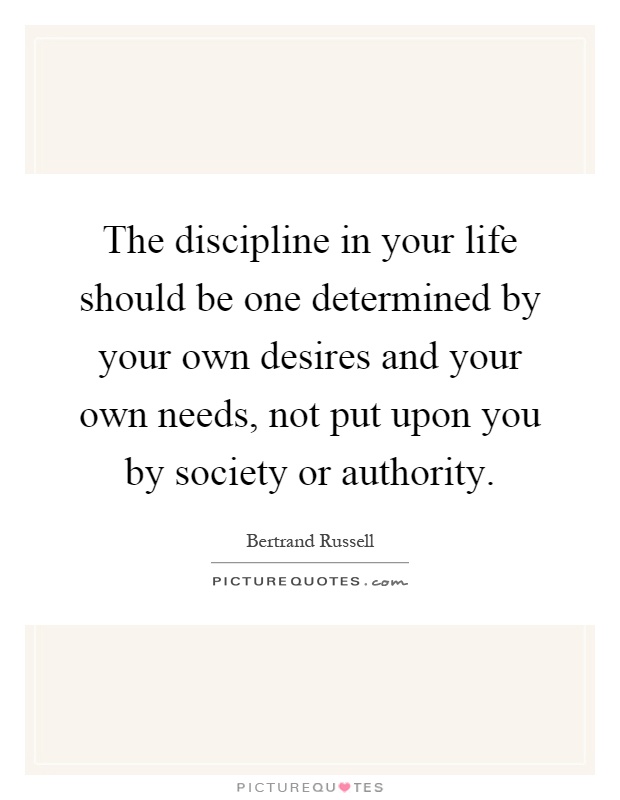 The discipline in your life should be one determined by your own desires and your own needs, not put upon you by society or authority.

Bertrand Russell

PICTUREQUOTES.com

PICTUREQUOTES